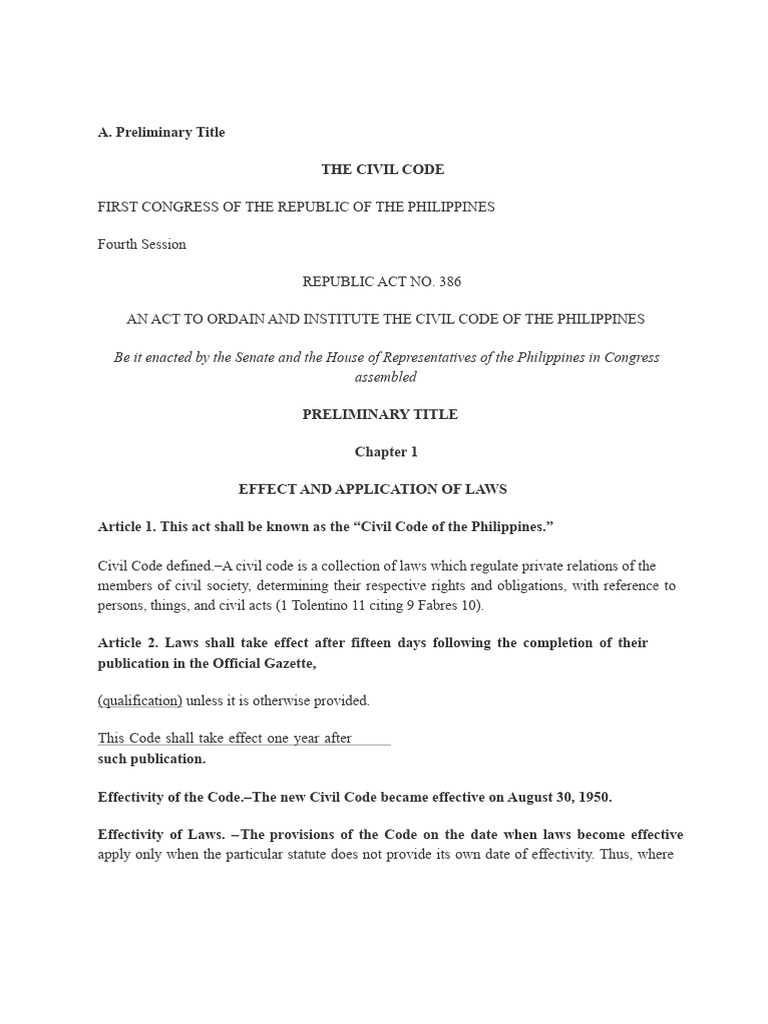 A. Preliminary Title

THE CIVIL CODE

FIRST CONGRESS OF THE REPUBLIC OF THE PHILIPPINES

Fourth Session

REPUBLIC ACT NO. 386

AN ACT TO ORDAIN AND INSTITUTE THE CIVIL CODE OF THE PHILIPPINES

Be it enacted by the Senate and the House of Representatives of the Philippines in Congress assembled

PRELIMINARY TITLE

Chapter 1

EFFECT AND APPLICATION OF LAWS

Article 1. This act shall be known as the "Civil Code of the Philippines."

Civil Code defined.–A civil code is a collection of laws which regulate private relations of the members of civil society, determining their respective rights and obligations, with reference to persons, things, and civil acts (1 Tolentino 11 citing 9 Fabres 10).

Article 2. Laws shall take effect after fifteen days following the completion of their publication in the Official Gazette,

(qualification) unless it is otherwise provided.

This Code shall take effect one year after such publication.

Effectivity of the Code.–The new Civil Code became effective on August 30, 1950.

Effectivity of Laws. –The provisions of the Code on the date when laws become effective apply only when the particular statute does not provide its own date of effectivity. Thus, where